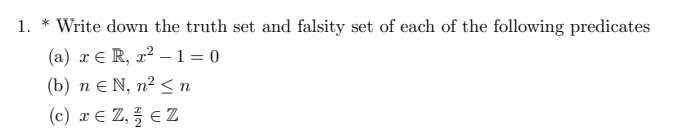 1. * Write down the truth set and falsity set of each of the following predicates

(a) $x \in \mathbb{R}$, $x^2 - 1 = 0$

(b) $n \in \mathbb{N}$, $n^2 \leq n$

(c) $x \in \mathbb{Z}$, $\frac{x}{2} \in \mathbb{Z}$